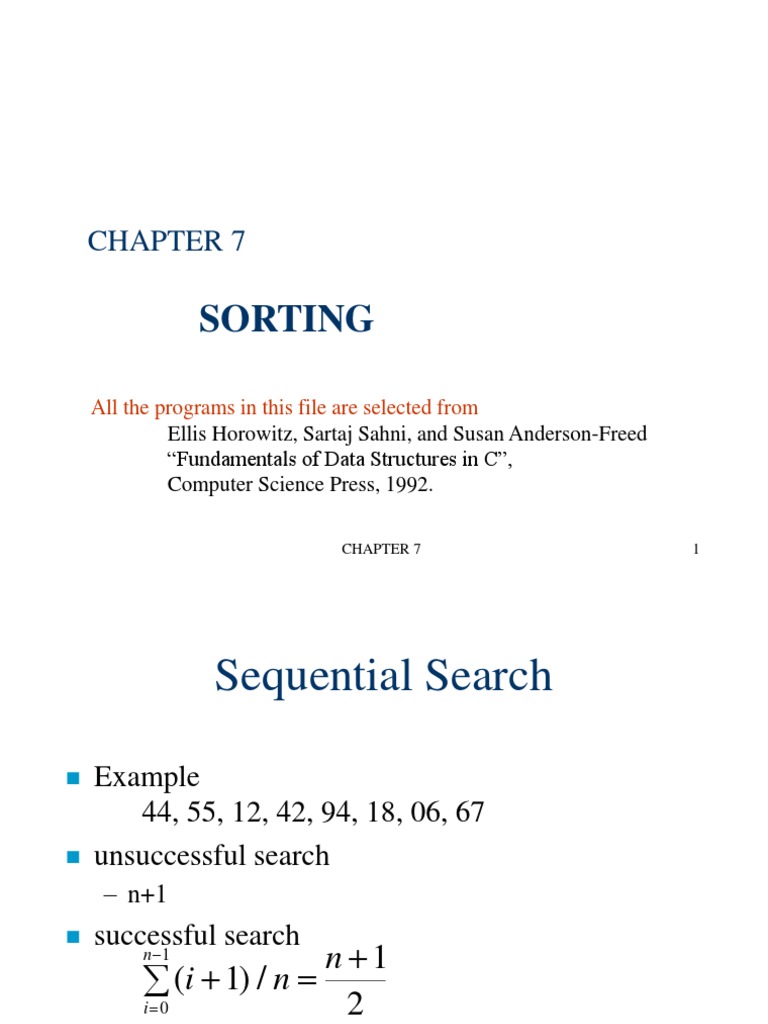 CHAPTER 7

SORTING

All the programs in this file are selected from
Ellis Horowitz, Sartaj Sahni, and Susan Anderson-Freed
“Fundamentals of Data Structures in C”,
Computer Science Press, 1992.

CHAPTER 7

1

Sequential Search

Example
44, 55, 12, 42, 94, 18, 06, 67

unsuccessful search

– n+1

successful search
$\sum_{i=0}^{n-1}(i+1)/n = \frac{n+1}{2}$